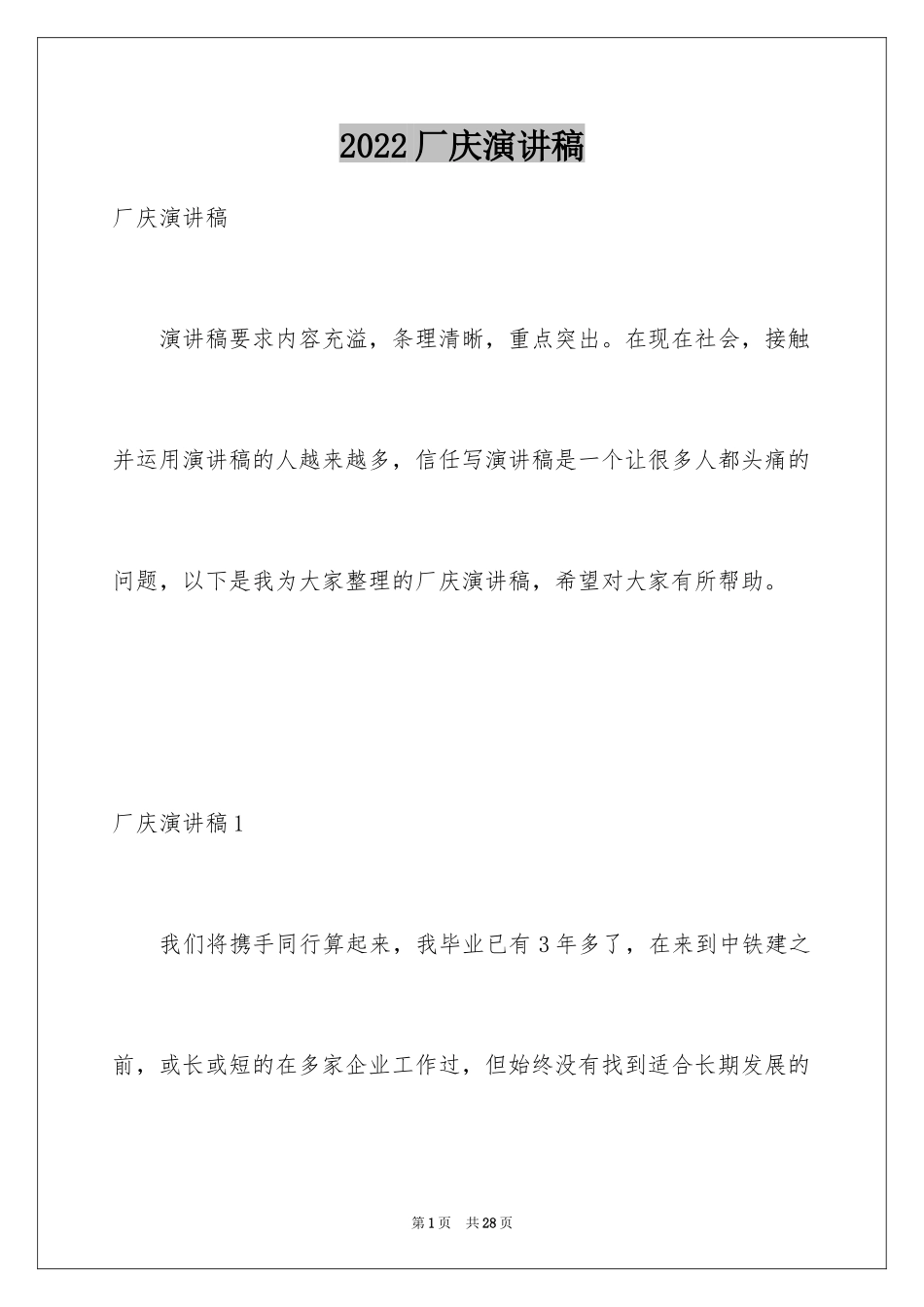 2022厂庆演讲稿

厂庆演讲稿

演讲稿要求内容充溢，条理清晰，重点突出。在现在社会，接触并运用演讲稿的人越来越多，信任写演讲稿是一个让很多人都头痛的问题，以下是我为大家整理的厂庆演讲稿，希望对大家有所帮助。

厂庆演讲稿1

我们将携手同行算起来，我毕业已有3年多了，在来到中铁建之前，或长或短的在多家企业工作过，但始终没有找到适合长期发展的

第1页　共28页